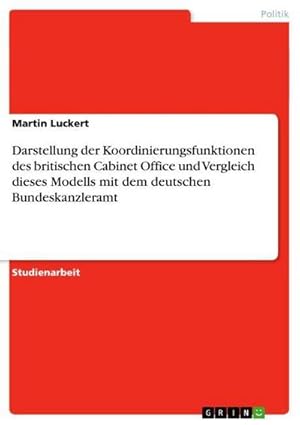 Politik

Martin Luckert

Darstellung der Koordinierungsfunktionen des britischen Cabinet Office und Vergleich dieses Modells mit dem deutschen Bundeskanzleramt

Studienarbeit

GRIN